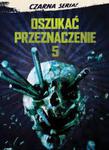 CZARNA SERIA!

OSZUKAĆ PRZEZNACZENIE 5